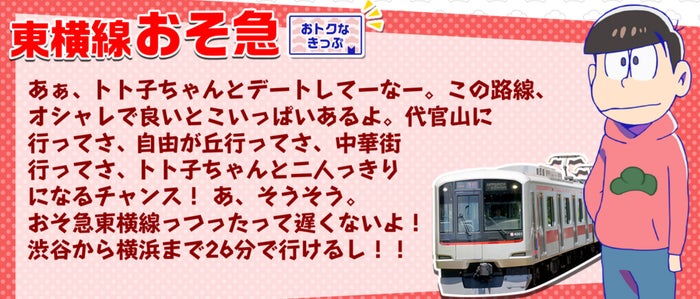 東横線おそ急

おトクなきっぷ

あぁ、トト子ちゃんとデートしてーなー。この路線、オシャレで良いとこいっぱいあるよ。代官山に行ってさ、自由が丘行ってさ、中華街行ってさ、トト子ちゃんと二人っきりになるチャンス！ あ、そうそう。おそ急東横線っつったって遅くないよ！渋谷から横浜まで26分で行けるし！！